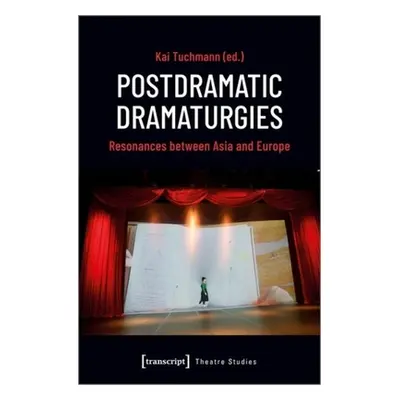 Kai Tuchmann (ed.)

POSTDRAMATIC DRAMATURGIES

Resonances between Asia and Europe

[transcript] Theatre Studies